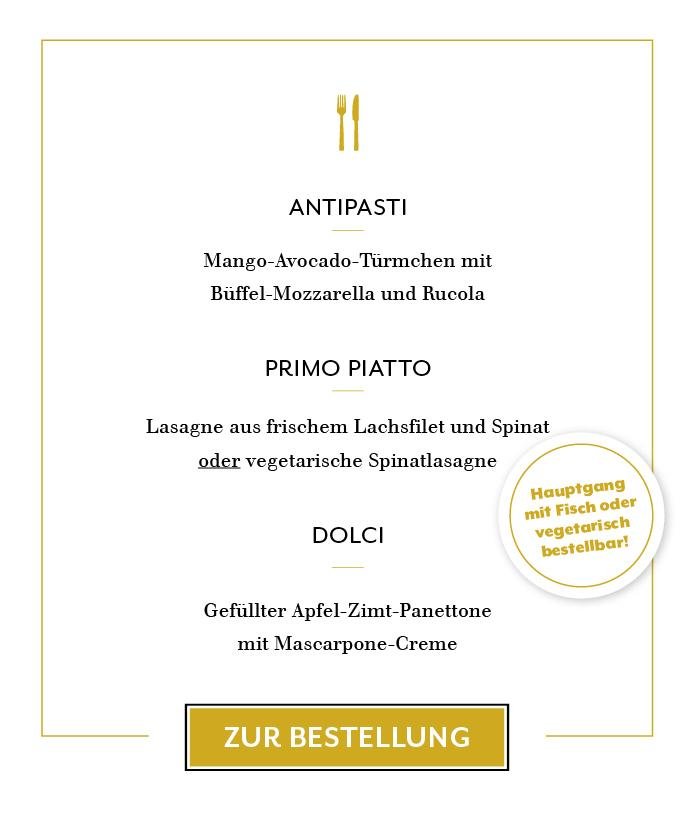 ANTIPASTI

Mango-Avocado-Türmchen mit Büffel-Mozzarella und Rucola

PRIMO PIATTO

Lasagne aus frischem Lachsfilet und Spinat oder vegetarische Spinatlasagne

Hauptgang mit Fisch oder vegetarisch bestellbar!

DOLCI

Gefüllter Apfel-Zimt-Panettone mit Mascarpone-Creme

ZUR BESTELLUNG